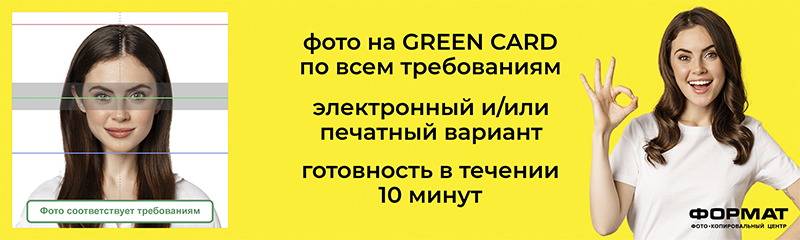 Фото соответствует требованиям

фото на GREEN CARD по всем требованиям

электронный и/или печатный вариант

готовность в течении 10 минут

ФОРМАТ
ФОТО-КОПИРОВАЛЬНЫЙ ЦЕНТР